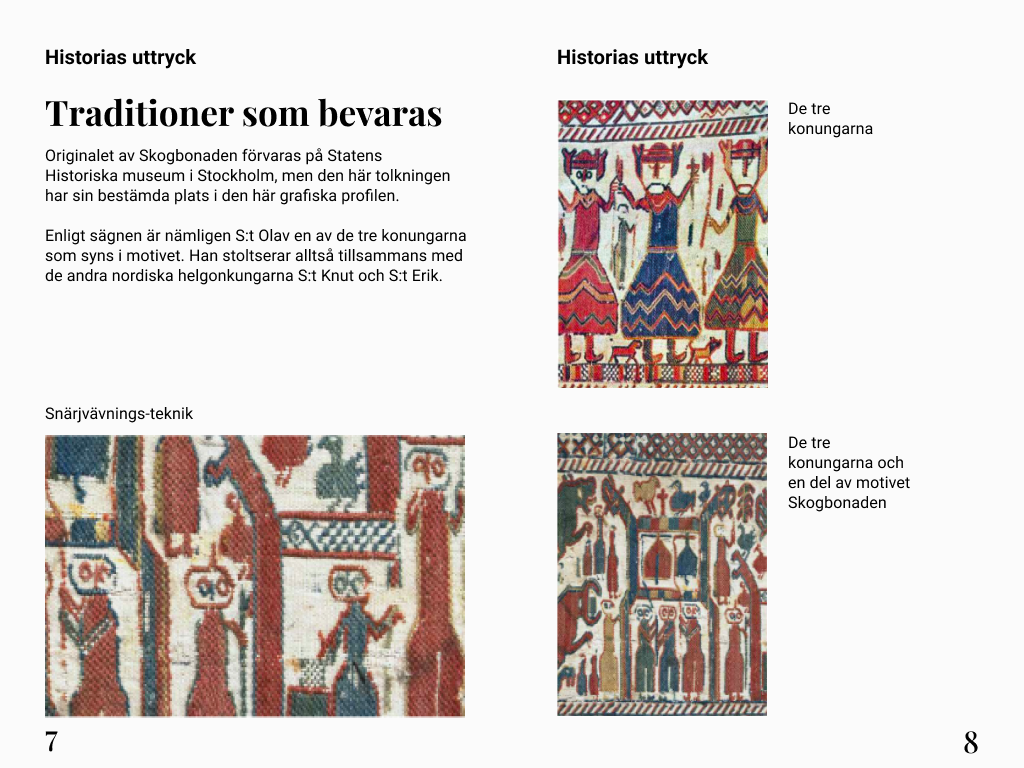 Historias uttryck

Traditioner som bevaras

Originalet av Skogbonaden förvaras på Statens Historiska museum i Stockholm, men den här tolkningen har sin bestämda plats i den här grafiska profilen.

Enligt sägnen är nämligen S:t Olav en av de tre konungarna som syns i motivet. Han stoltserar alltså tillsammans med de andra nordiska helgonkungarna S:t Knut och S:t Erik.

Snärjvävnings-teknik

7

Historias uttryck

De tre konungarna

De tre konungarna och en del av motivet Skogbonaden

8